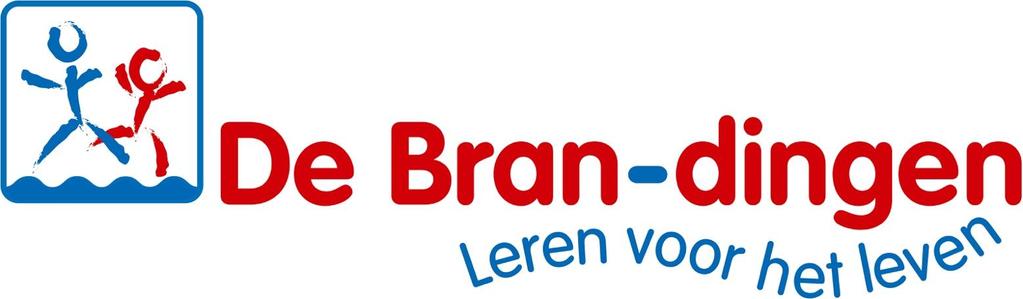 De Bran-dingen
Leren voor het leven